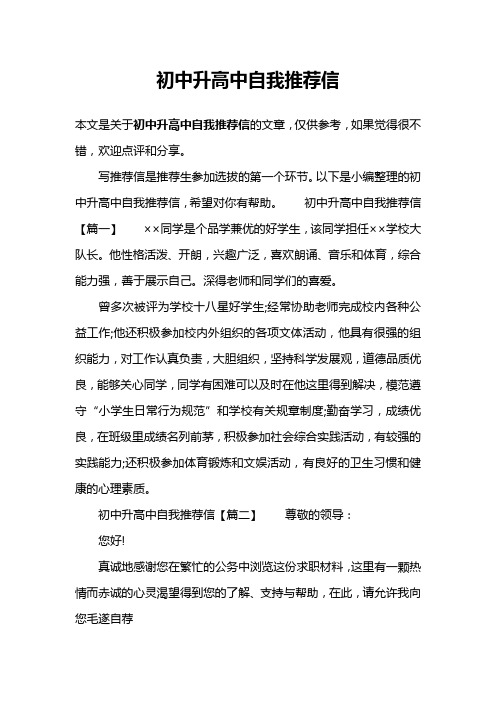 初中升高中自我推荐信

本文是关于初中升高中自我推荐信的文章，仅供参考，如果觉得很不错，欢迎点评和分享。

写推荐信是推荐生参加选拔的第一个环节。以下是小编整理的初中升高中自我推荐信，希望对你有帮助。 初中升高中自我推荐信【篇一】 ××同学是个品学兼优的好学生，该同学担任××学校大队长。他性格活泼、开朗，兴趣广泛，喜欢朗诵、音乐和体育，综合能力强，善于展示自己。深得老师和同学们的喜爱。

曾多次被评为学校十八星好学生;经常协助老师完成校内各种公益工作;他还积极参加校内外组织的各项文体活动，他具有很强的组织能力，对工作认真负责，大胆组织，坚持科学发展观，道德品质优良，能够关心同学，同学有困难可以及时在他这里得到解决，模范遵守“小学生日常行为规范”和学校有关规章制度;勤奋学习，成绩优良，在班级里成绩名列前茅，积极参加社会综合实践活动，有较强的实践能力;还积极参加体育锻炼和文娱活动，有良好的卫生习惯和健康的心理素质。

初中升高中自我推荐信【篇二】 尊敬的领导：

您好!

真诚地感谢您在繁忙的公务中浏览这份求职材料，这里有一颗热情而赤诚的心灵渴望得到您的了解、支持与帮助，在此，请允许我向您毛遂自荐